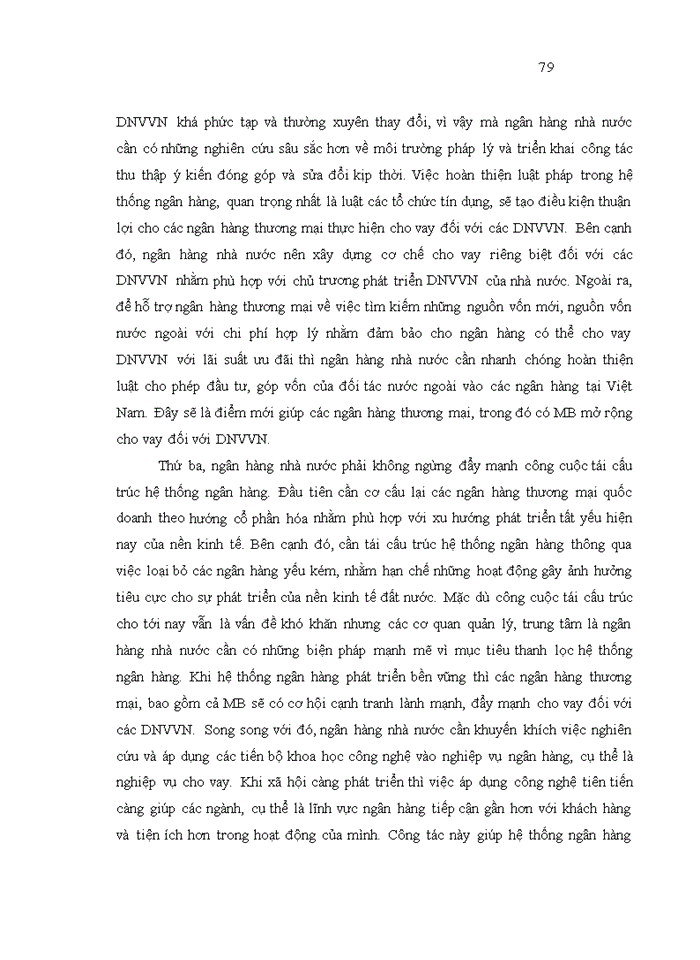 79

DNVVN khá phức tạp và thường xuyên thay đổi, vì vậy mà ngân hàng nhà nước cần có những nghiên cứu sâu sắc hơn về môi trường pháp lý và triển khai công tác thu thập ý kiến đóng góp và sửa đổi kịp thời. Việc hoàn thiện luật pháp trong hệ thống ngân hàng, quan trọng nhất là luật các tổ chức tín dụng, sẽ tạo điều kiện thuận lợi cho các ngân hàng thương mại thực hiện cho vay đối với các DNVVN. Bên cạnh đó, ngân hàng nhà nước nên xây dựng cơ chế cho vay riêng biệt đối với các DNVVN nhằm phù hợp với chủ trương phát triển DNVVN của nhà nước. Ngoài ra, để hỗ trợ ngân hàng thương mại về việc tìm kiếm những nguồn vốn mới, nguồn vốn nước ngoài với chi phí hợp lý nhằm đảm bảo cho ngân hàng có thể cho vay DNVVN với lãi suất ưu đãi thì ngân hàng nhà nước cần nhanh chóng hoàn thiện luật cho phép đầu tư, góp vốn của đối tác nước ngoài vào các ngân hàng tại Việt Nam. Đây sẽ là điểm mới giúp các ngân hàng thương mại, trong đó có MB mở rộng cho vay đối với DNVVN.

Thứ ba, ngân hàng nhà nước phải không ngừng đẩy mạnh công cuộc tái cấu trúc hệ thống ngân hàng. Đầu tiên cần cơ cấu lại các ngân hàng thương mại quốc doanh theo hướng cổ phần hóa nhằm phù hợp với xu hướng phát triển tất yếu hiện nay của nền kinh tế. Bên cạnh đó, cần tái cấu trúc hệ thống ngân hàng thông qua việc loại bỏ các ngân hàng yếu kém, nhằm hạn chế những hoạt động gây ảnh hưởng tiêu cực cho sự phát triển của nền kinh tế đất nước. Mặc dù công cuộc tái cấu trúc cho tới nay vẫn là vấn đề khó khăn nhưng các cơ quan quản lý, trung tâm là ngân hàng nhà nước cần có những biện pháp mạnh mẽ vì mục tiêu thanh lọc hệ thống ngân hàng. Khi hệ thống ngân hàng phát triển bền vững thì các ngân hàng thương mại, bao gồm cả MB sẽ có cơ hội cạnh tranh lành mạnh, đẩy mạnh cho vay đối với các DNVVN. Song song với đó, ngân hàng nhà nước cần khuyến khích việc nghiên cứu và áp dụng các tiến bộ khoa học công nghệ vào nghiệp vụ ngân hàng, cụ thể là nghiệp vụ cho vay. Khi xã hội càng phát triển thì việc áp dụng công nghệ tiên tiến càng giúp các ngành, cụ thể là lĩnh vực ngân hàng tiếp cận gần hơn với khách hàng và tiện ích hơn trong hoạt động của mình. Công tác này giúp hệ thống ngân hàng